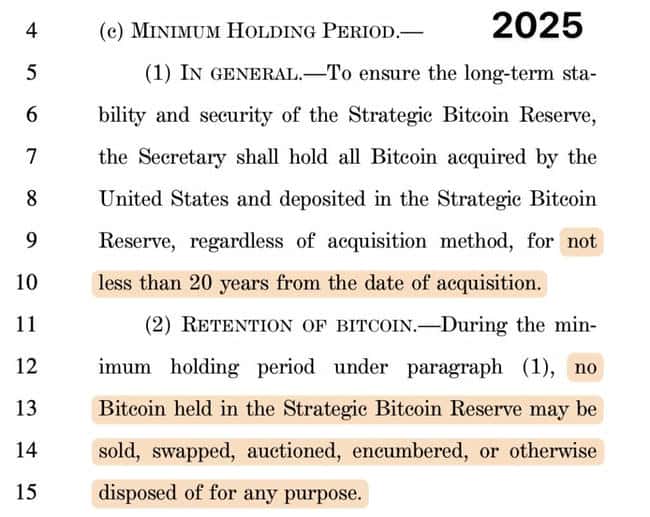 4 (c) MINIMUM HOLDING PERIOD.— 2025

5 (1) IN GENERAL.—To ensure the long-term sta-
6 bility and security of the Strategic Bitcoin Reserve,
7 the Secretary shall hold all Bitcoin acquired by the
8 United States and deposited in the Strategic Bitcoin
9 Reserve, regardless of acquisition method, for not
10 less than 20 years from the date of acquisition.

11 (2) RETENTION OF BITCOIN.—During the min-
12 imum holding period under paragraph (1), no
13 Bitcoin held in the Strategic Bitcoin Reserve may be
14 sold, swapped, auctioned, encumbered, or otherwise
15 disposed of for any purpose.